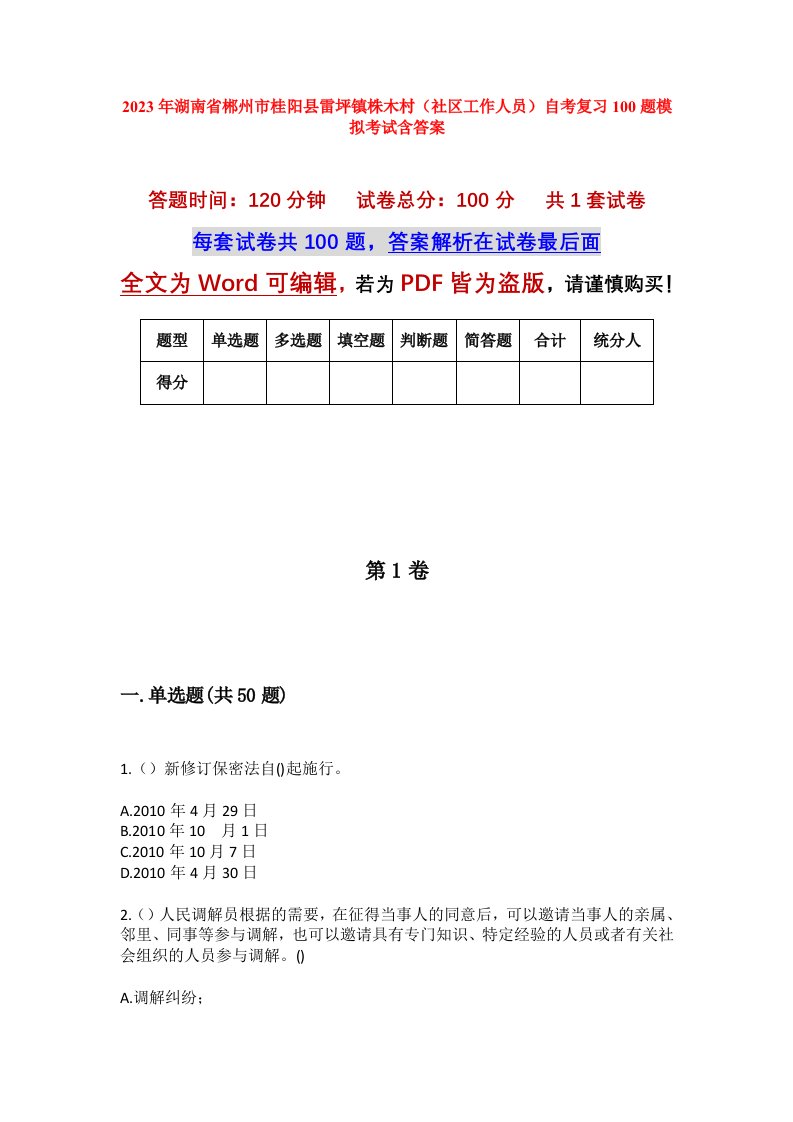 2023年湖南省郴州市桂阳县雷坪镇株木村（社区工作人员）自考复习100题模拟考试含答案

答题时间：120分钟　　试卷总分：100分　　共1套试卷

每套试卷共100题，答案解析在试卷最后面

全文为Word可编辑，若为PDF皆为盗版，请谨慎购买！

| 题型 | 单选题 | 多选题 | 填空题 | 判断题 | 简答题 | 合计 | 统分人 |
|---|---|---|---|---|---|---|---|
| 得分 | | | | | | | |

第1卷

一.单选题(共50题)

1.（）新修订保密法自()起施行。

A.2010年4月29日
B.2010年10　月1日
C.2010年10月7日
D.2010年4月30日

2.（）人民调解员根据的需要，在征得当事人的同意后，可以邀请当事人的亲属、邻里、同事等参与调解，也可以邀请具有专门知识、特定经验的人员或者有关社会组织的人员参与调解。()

A.调解纠纷；